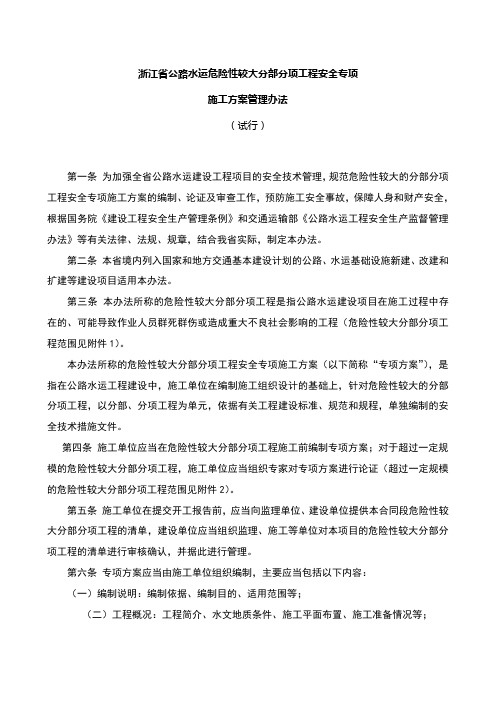 浙江省公路水运危险性较大分部分项工程安全专项

施工方案管理办法

（试行）

第一条 为加强全省公路水运建设工程项目的安全技术管理，规范危险性较大的分部分项工程安全专项施工方案的编制、论证及审查工作，预防施工安全事故，保障人身和财产安全，根据国务院《建设工程安全生产管理条例》和交通运输部《公路水运工程安全生产监督管理办法》等有关法律、法规、规章，结合我省实际，制定本办法。

第二条 本省境内列入国家和地方交通基本建设计划的公路、水运基础设施新建、改建和扩建等建设项目适用本办法。

第三条 本办法所称的危险性较大分部分项工程是指公路水运建设项目在施工过程中存在的、可能导致作业人员群死群伤或造成重大不良社会影响的工程（危险性较大分部分项工程范围见附件 1）。

本办法所称的危险性较大分部分项工程安全专项施工方案（以下简称“专项方案”），是指在公路水运工程建设中，施工单位在编制施工组织设计的基础上，针对危险性较大的分部分项工程，以分部、分项工程为单元，依据有关工程建设标准、规范和规程，单独编制的安全技术措施文件。

第四条 施工单位应当在危险性较大分部分项工程施工前编制专项方案；对于超过一定规模的危险性较大分部分项工程，施工单位应当组织专家对专项方案进行论证（超过一定规模的危险性较大分部分项工程范围见附件 2）。

第五条 施工单位在提交开工报告前，应当向监理单位、建设单位提供本合同段危险性较大分部分项工程的清单，建设单位应当组织监理、施工等单位对本项目的危险性较大分部分项工程的清单进行审核确认，并据此进行管理。

第六条 专项方案应当由施工单位组织编制，主要应当包括以下内容：

（一）编制说明：编制依据、编制目的、适用范围等；

（二）工程概况：工程简介、水文地质条件、施工平面布置、施工准备情况等；